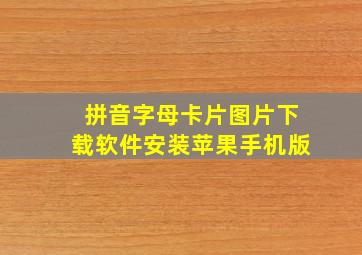 拼音字母卡片图片下载软件安装苹果手机版